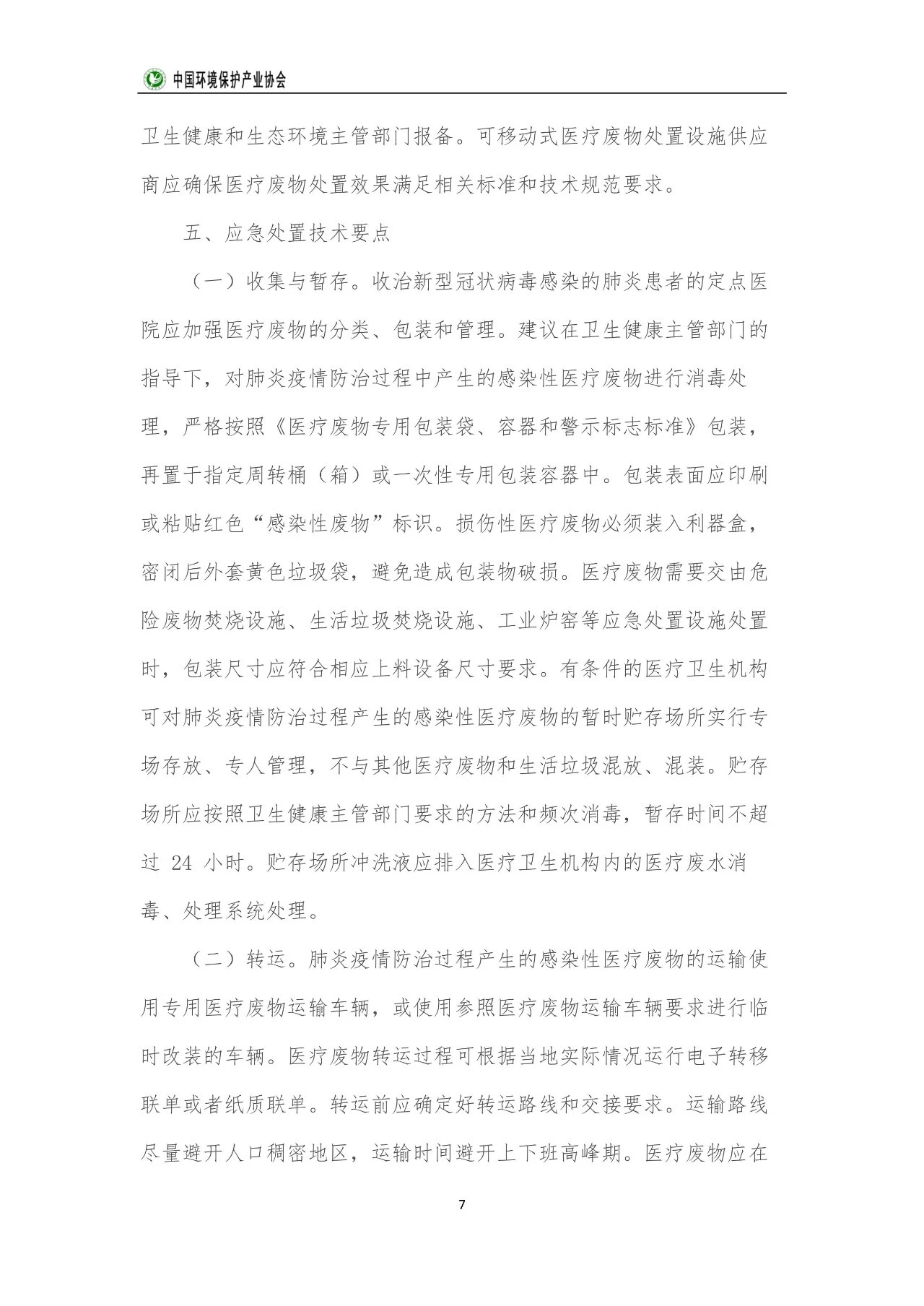 中国环境保护产业协会

卫生健康和生态环境主管部门报备。可移动式医疗废物处置设施供应商应确保医疗废物处置效果满足相关标准和技术规范要求。

五、应急处置技术要点

（一）收集与暂存。收治新型冠状病毒感染的肺炎患者的定点医院应加强医疗废物的分类、包装和管理。建议在卫生健康主管部门的指导下，对肺炎疫情防治过程中产生的感染性医疗废物进行消毒处理，严格按照《医疗废物专用包装袋、容器和警示标志标准》包装，再置于指定周转桶（箱）或一次性专用包装容器中。包装表面应印刷或粘贴红色“感染性废物”标识。损伤性医疗废物必须装入利器盒，密闭后外套黄色垃圾袋，避免造成包装物破损。医疗废物需要交由危险废物焚烧设施、生活垃圾焚烧设施、工业炉窑等应急处置设施处置时，包装尺寸应符合相应上料设备尺寸要求。有条件的医疗卫生机构可对肺炎疫情防治过程产生的感染性医疗废物的暂时贮存场所实行专场存放、专人管理，不与其他医疗废物和生活垃圾混放、混装。贮存场所应按照卫生健康主管部门要求的方法和频次消毒，暂存时间不超过 24 小时。贮存场所冲洗液应排入医疗卫生机构内的医疗废水消毒、处理系统处理。

（二）转运。肺炎疫情防治过程产生的感染性医疗废物的运输使用专用医疗废物运输车辆，或使用参照医疗废物运输车辆要求进行临时改装的车辆。医疗废物转运过程可根据当地实际情况运行电子转移联单或者纸质联单。转运前应确定好转运路线和交接要求。运输路线尽量避开人口稠密地区，运输时间避开上下班高峰期。医疗废物应在

7